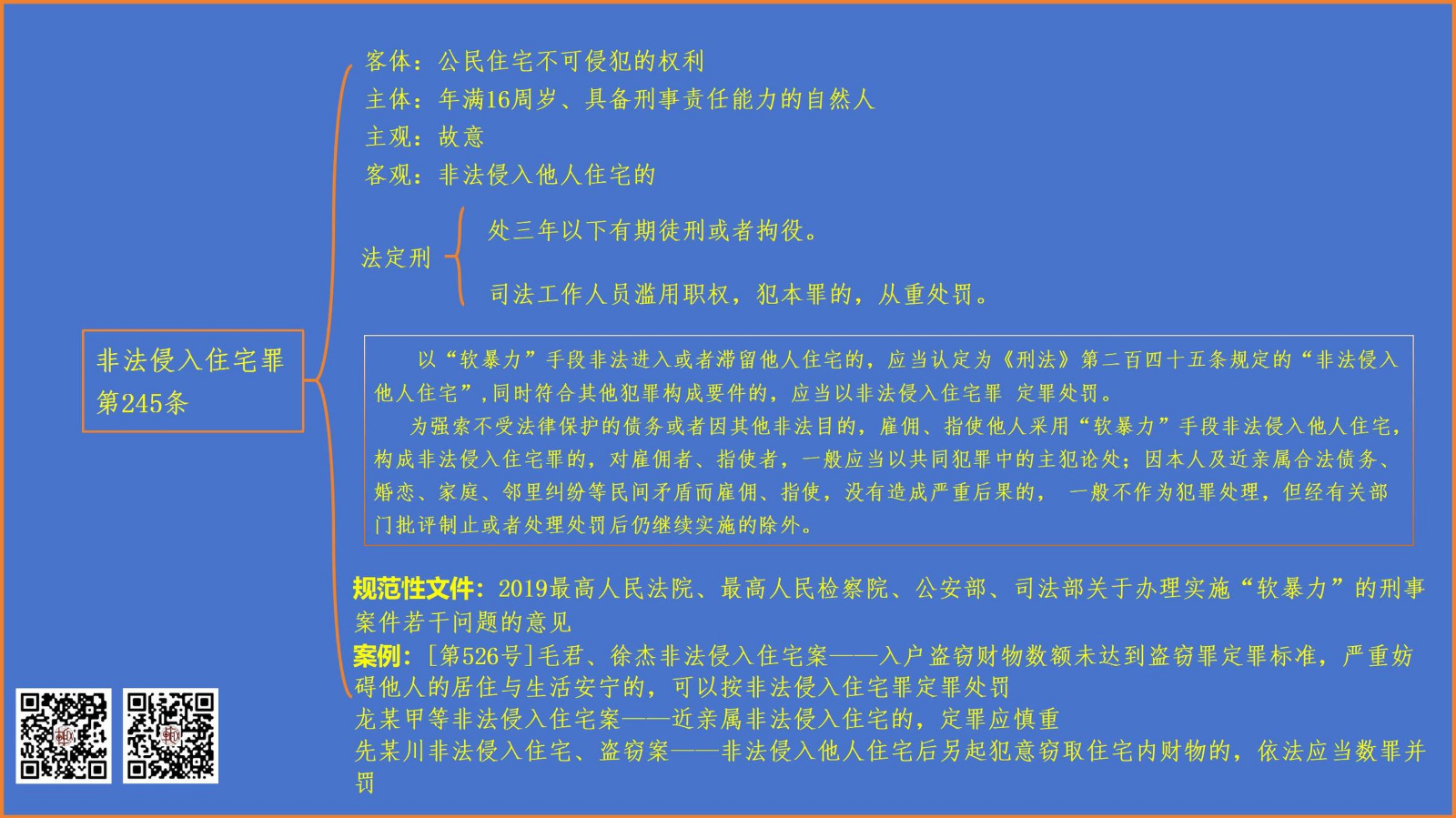 非法侵入住宅罪
第245条

客体：公民住宅不可侵犯的权利
主体：年满16周岁、具备刑事责任能力的自然人
主观：故意
客观：非法侵入他人住宅的

法定刑
处三年以下有期徒刑或者拘役。
司法工作人员滥用职权，犯本罪的，从重处罚。

以“软暴力”手段非法进入或者滞留他人住宅的，应当认定为《刑法》第二百四十五条规定的“非法侵入他人住宅”，同时符合其他犯罪构成要件的，应当以非法侵入住宅罪 定罪处罚。

为强索不受法律保护的债务或者因其他非法目的，雇佣、指使他人采用“软暴力”手段非法侵入他人住宅，构成非法侵入住宅罪的，对雇佣者、指使者，一般应当以共同犯罪中的主犯论处；因本人及近亲属合法债务、婚恋、家庭、邻里纠纷等民间矛盾而雇佣、指使，没有造成严重后果的， 一般不作为犯罪处理，但经有关部门批评制止或者处理处罚后仍继续实施的除外。

规范性文件：2019最高人民法院、最高人民检察院、公安部、司法部关于办理实施“软暴力”的刑事案件若干问题的意见
案例：[第526号]毛君、徐杰非法侵入住宅案——入户盗窃财物数额未达到盗窃罪定罪标准，严重妨碍他人的居住与生活安宁的，可以按非法侵入住宅罪定罪处罚
龙某甲等非法侵入住宅案——近亲属非法侵入住宅的，定罪应慎重
先某川非法侵入住宅、盗窃案——非法侵入他人住宅后另起犯意窃取住宅内财物的，依法应当数罪并罚